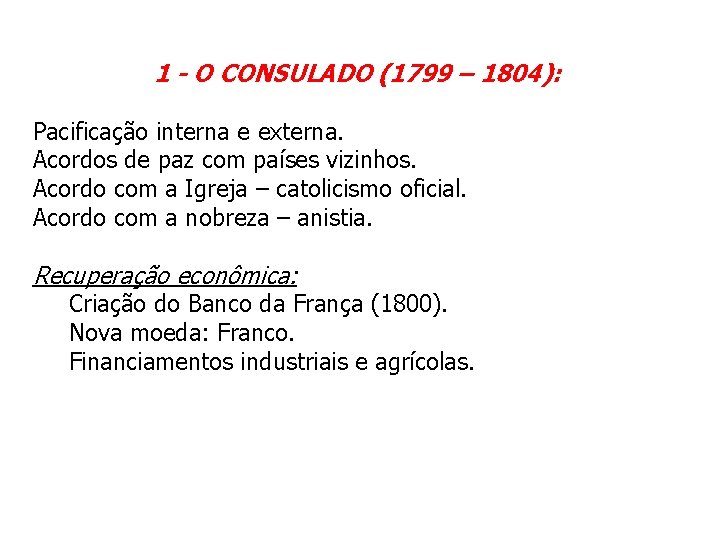 1 - O CONSULADO (1799 – 1804):

Pacificação interna e externa.
Acordos de paz com países vizinhos.
Acordo com a Igreja – catolicismo oficial.
Acordo com a nobreza – anistia.

Recuperação econômica:
Criação do Banco da França (1800).
Nova moeda: Franco.
Financiamentos industriais e agrícolas.